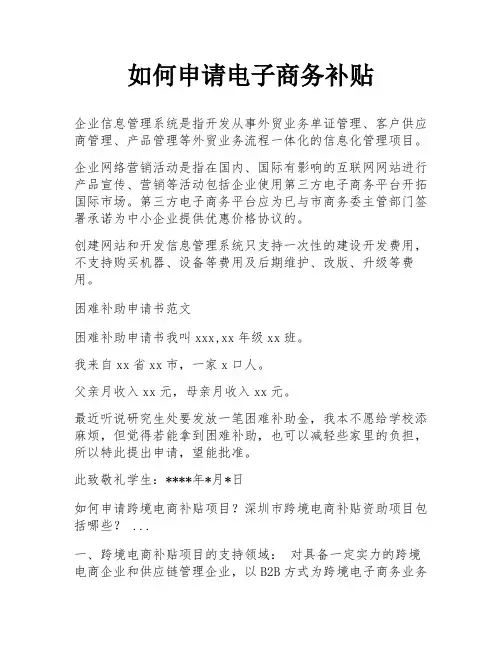 如何申请电子商务补贴

企业信息管理系统是指开发从事外贸业务单证管理、客户供应商管理、产品管理等外贸业务流程一体化的信息化管理项目。

企业网络营销活动是指在国内、国际有影响的互联网网站进行产品宣传、营销等活动包括企业使用第三方电子商务平台开拓国际市场。第三方电子商务平台应为已与市商务委主管部门签署承诺为中小企业提供优惠价格协议的。

创建网站和开发信息管理系统只支持一次性的建设开发费用，不支持购买机器、设备等费用及后期维护、改版、升级等费用。

困难补助申请书范文

困难补助申请书我叫 xxx,xx 年级 xx 班。

我来自 xx 省 xx 市，一家 x 口人。

父亲月收入 xx 元，母亲月收入 xx 元。

最近听说研究生处要发放一笔困难补助金，我本不愿给学校添麻烦，但觉得若能拿到困难补助，也可以减轻些家里的负担，所以特此提出申请，望能批准。

此致敬礼学生：****年*月*日

如何申请跨境电商补贴项目？深圳市跨境电商补贴资助项目包括哪些？ ...

一、跨境电商补贴项目的支持领域： 对具备一定实力的跨境电商企业和供应链管理企业，以 B2B 方式为跨境电子商务业务